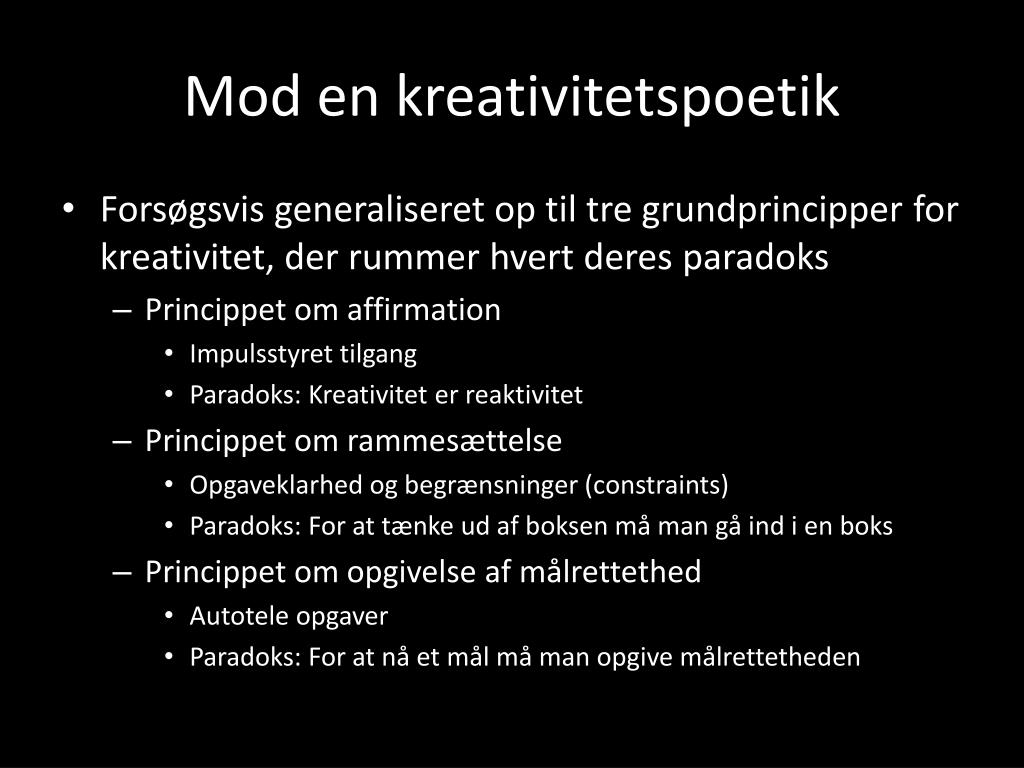 Mod en kreativitetspoetik

• Forsøgsvis generaliseret op til tre grundprincipper for kreativitet, der rummer hvert deres paradoks
  – Princippet om affirmation
    • Impulsstyret tilgang
    • Paradoks: Kreativitet er reaktivitet
  – Princippet om rammesættelse
    • Opgaveklarhed og begrænsninger (constraints)
    • Paradoks: For at tænke ud af boksen må man gå ind i en boks
  – Princippet om opgivelse af målrettethed
    • Autotele opgaver
    • Paradoks: For at nå et mål må man opgive målrettetheden